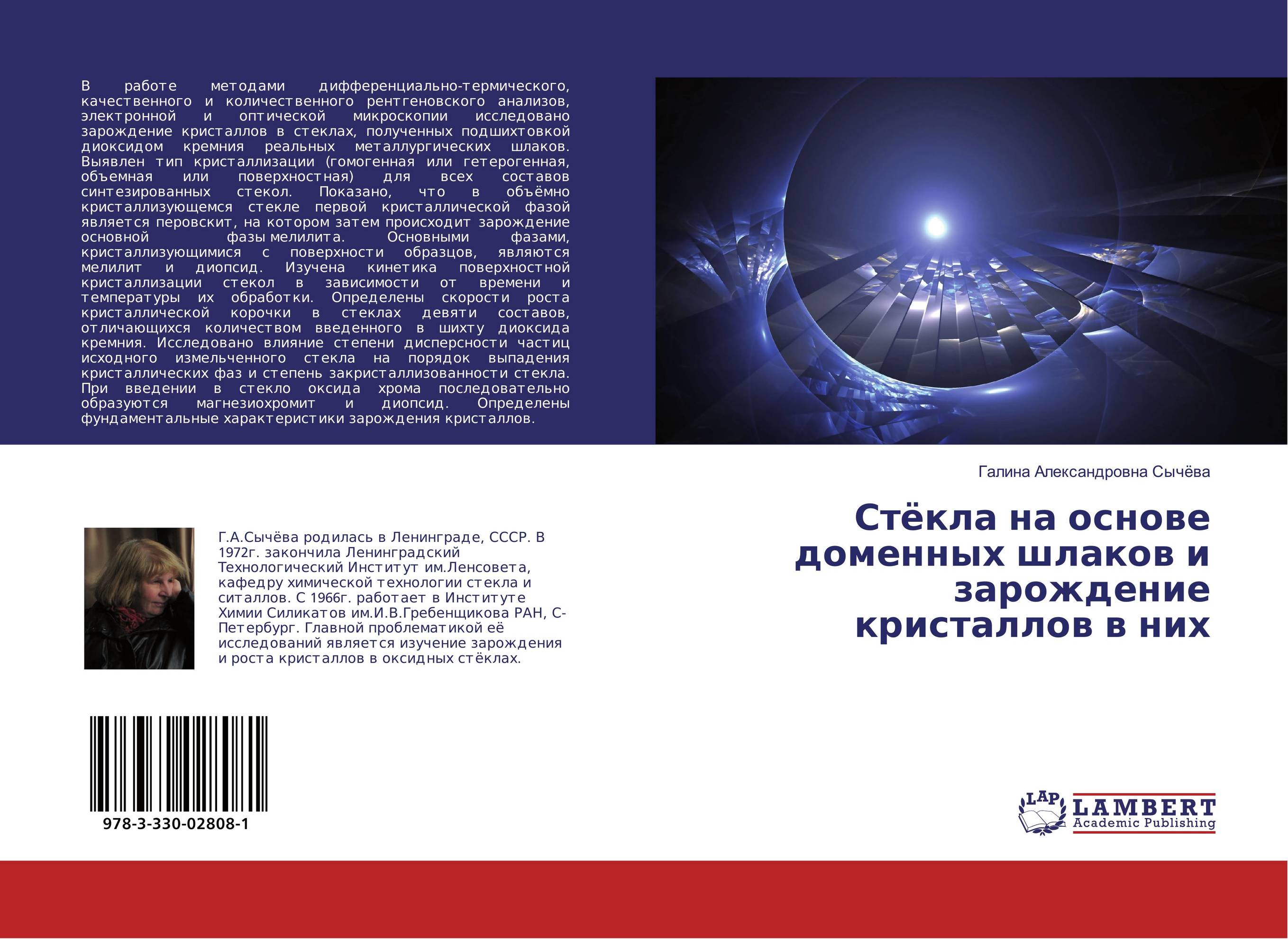 В работе методами дифференциально-термического, качественного и количественного рентгеновского анализов, электронной и оптической микроскопии исследовано зарождение кристаллов в стеклах, полученных подшихтовкой диоксидом кремния реальных металлургических шлаков. Выявлен тип кристаллизации (гомогенная или гетерогенная, объемная или поверхностная) для всех составов синтезированных стекол. Показано, что в объёмно кристаллизующемся стекле первой кристаллической фазой является перовскит, на котором затем происходит зарождение основной фазы мелилита. Основными фазами, кристаллизующимися с поверхности образцов, являются мелилит и диопсид. Изучена кинетика поверхностной кристаллизации стекол в зависимости от времени и температуры их обработки. Определены скорости роста кристаллической корочки в стеклах девяти составов, отличающихся количеством введенного в шихту диоксида кремния. Исследовано влияние степени дисперсности частиц исходного измельченного стекла на порядок выпадения кристаллических фаз и степень закристаллизованности стекла. При введении в стекло оксида хрома последовательно образуются магнезиохромит и диопсид. Определены фундаментальные характеристики зарождения кристаллов.

Галина Александровна Сычёва

Стёкла на основе доменных шлаков и зарождение кристаллов в них

Г.А.Сычёва родилась в Ленинграде, СССР. В 1972г. закончила Ленинградский Технологический Институт им.Ленсовета, кафедру химической технологии стекла и ситаллов. С 1966г. работает в Институте Химии Силикатов им.И.В.Гребенщикова РАН, С-Петербург. Главной проблематикой её исследований является изучение зарождения и роста кристаллов в оксидных стёклах.

978-3-330-02808-1

LAP LAMBERT Academic Publishing